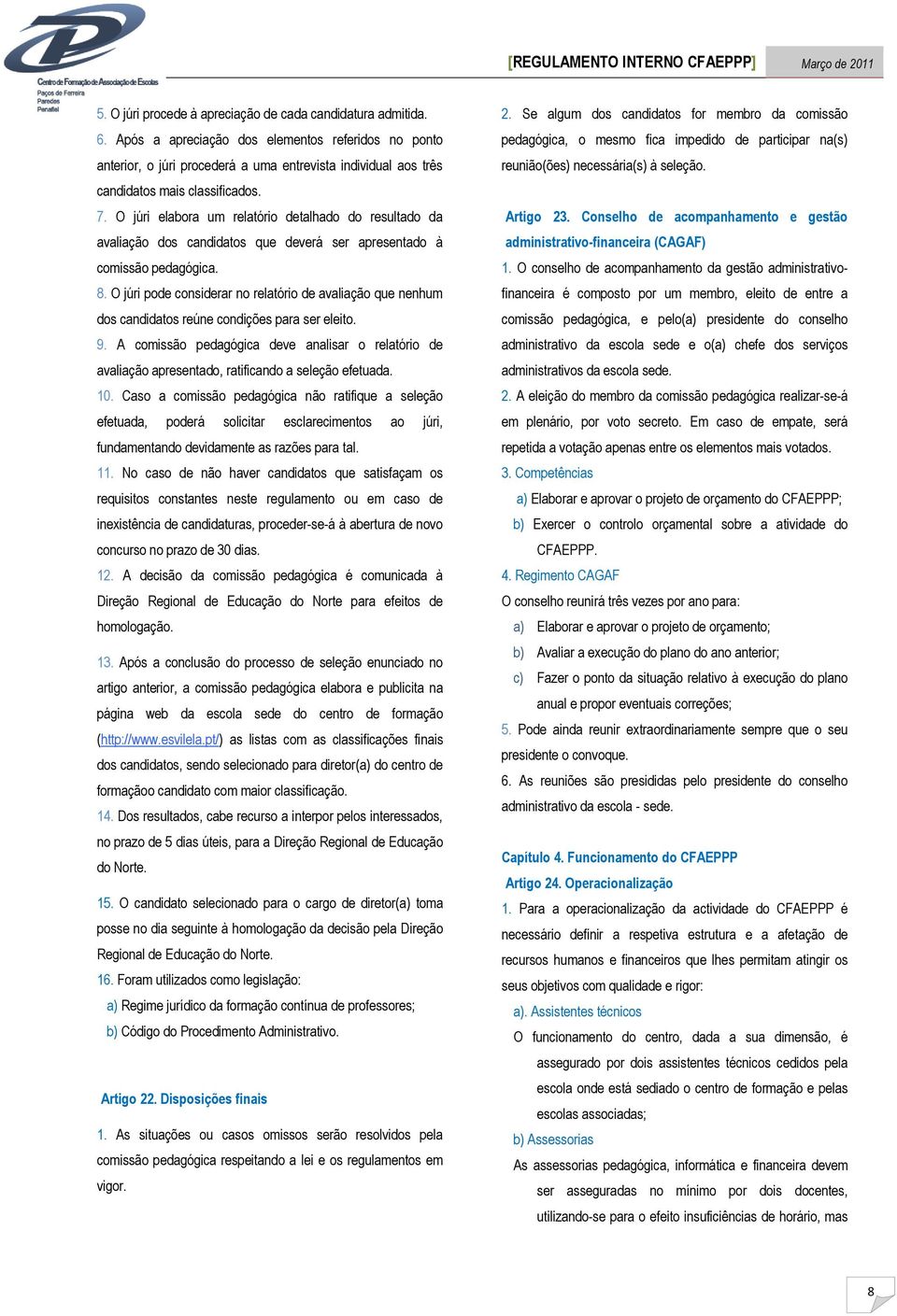 Centro de Formação de Associação de Escolas
Paços de Ferreira
Paredes
Penafiel

[REGULAMENTO INTERNO CFAEPPP] Março de 2011

5. O júri procede à apreciação de cada candidatura admitida.

6. Após a apreciação dos elementos referidos no ponto anterior, o júri procederá a uma entrevista individual aos três candidatos mais classificados.

7. O júri elabora um relatório detalhado do resultado da avaliação dos candidatos que deverá ser apresentado à comissão pedagógica.

8. O júri pode considerar no relatório de avaliação que nenhum dos candidatos reúne condições para ser eleito.

9. A comissão pedagógica deve analisar o relatório de avaliação apresentado, ratificando a seleção efetuada.

10. Caso a comissão pedagógica não ratifique a seleção efetuada, poderá solicitar esclarecimentos ao júri, fundamentando devidamente as razões para tal.

11. No caso de não haver candidatos que satisfaçam os requisitos constantes neste regulamento ou em caso de inexistência de candidaturas, proceder-se-á à abertura de novo concurso no prazo de 30 dias.

12. A decisão da comissão pedagógica é comunicada à Direção Regional de Educação do Norte para efeitos de homologação.

13. Após a conclusão do processo de seleção enunciado no artigo anterior, a comissão pedagógica elabora e publicita na página web da escola sede do centro de formação (http://www.esvilela.pt/) as listas com as classificações finais dos candidatos, sendo selecionado para diretor(a) do centro de formaçãoo candidato com maior classificação.

14. Dos resultados, cabe recurso a interpor pelos interessados, no prazo de 5 dias úteis, para a Direção Regional de Educação do Norte.

15. O candidato selecionado para o cargo de diretor(a) toma posse no dia seguinte à homologação da decisão pela Direção Regional de Educação do Norte.

16. Foram utilizados como legislação:

a) Regime jurídico da formação contínua de professores;

b) Código do Procedimento Administrativo.

Artigo 22. Disposições finais

1. As situações ou casos omissos serão resolvidos pela comissão pedagógica respeitando a lei e os regulamentos em vigor.

2. Se algum dos candidatos for membro da comissão pedagógica, o mesmo fica impedido de participar na(s) reunião(ões) necessária(s) à seleção.

Artigo 23. Conselho de acompanhamento e gestão administrativo-financeira (CAGAF)

1. O conselho de acompanhamento da gestão administrativo-financeira é composto por um membro, eleito de entre a comissão pedagógica, e pelo(a) presidente do conselho administrativo da escola sede e o(a) chefe dos serviços administrativos da escola sede.

2. A eleição do membro da comissão pedagógica realizar-se-á em plenário, por voto secreto. Em caso de empate, será repetida a votação apenas entre os elementos mais votados.

3. Competências

a) Elaborar e aprovar o projeto de orçamento do CFAEPPP;

b) Exercer o controlo orçamental sobre a atividade do CFAEPPP.

4. Regimento CAGAF

O conselho reunirá três vezes por ano para:

a) Elaborar e aprovar o projeto de orçamento;

b) Avaliar a execução do plano do ano anterior;

c) Fazer o ponto da situação relativo à execução do plano anual e propor eventuais correções;

5. Pode ainda reunir extraordinariamente sempre que o seu presidente o convoque.

6. As reuniões são presididas pelo presidente do conselho administrativo da escola - sede.

Capítulo 4. Funcionamento do CFAEPPP

Artigo 24. Operacionalização

1. Para a operacionalização da actividade do CFAEPPP é necessário definir a respetiva estrutura e a afetação de recursos humanos e financeiros que lhes permitam atingir os seus objetivos com qualidade e rigor:

a). Assistentes técnicos

O funcionamento do centro, dada a sua dimensão, é assegurado por dois assistentes técnicos cedidos pela escola onde está sediado o centro de formação e pelas escolas associadas;

b) Assessorias

As assessorias pedagógica, informática e financeira devem ser asseguradas no mínimo por dois docentes, utilizando-se para o efeito insuficiências de horário, mas

8